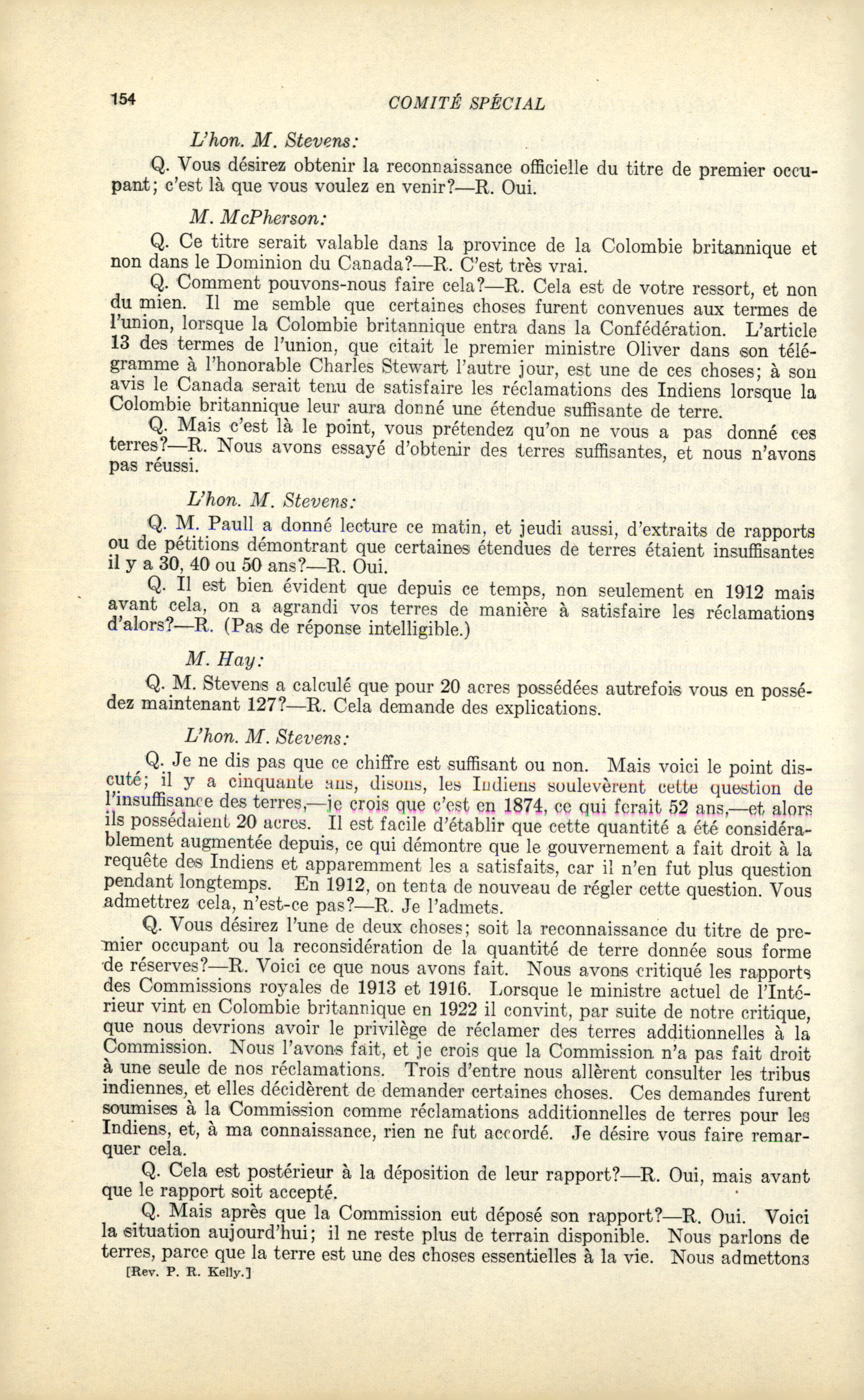 154 COMITÉ SPÉCIAL

L'hon. M. Stevens:

Q. Vous désirez obtenir la reconnaissance officielle du titre de premier occupant; c'est là que vous voulez en venir?—R. Oui.

M. McPherson:

Q. Ce titre serait valable dans la province de la Colombie britannique et non dans le Dominion du Canada?—R. C'est très vrai.

Q. Comment pouvons-nous faire cela?—R. Cela est de votre ressort, et non du mien. Il me semble que certaines choses furent convenues aux termes de l'union, lorsque la Colombie britannique entra dans la Confédération. L'article 13 des termes de l'union, que citait le premier ministre Oliver dans son télégramme à l'honorable Charles Stewart l'autre jour, est une de ces choses; à son avis le Canada serait tenu de satisfaire les réclamations des Indiens lorsque la Colombie britannique leur aura donné une étendue suffisante de terre.

Q. Mais c'est là le point, vous prétendez qu'on ne vous a pas donné ces terres?—R. Nous avons essayé d'obtenir des terres suffisantes, et nous n'avons pas réussi.

L'hon. M. Stevens:

Q. M. Paull a donné lecture ce matin, et jeudi aussi, d'extraits de rapports ou de pétitions démontrant que certaines étendues de terres étaient insuffisantes il y a 30, 40 ou 50 ans?—R. Oui.

Q. Il est bien évident que depuis ce temps, non seulement en 1912 mais avant cela, on a agrandi vos terres de manière à satisfaire les réclamations d'alors?—R. (Pas de réponse intelligible.)

M. Hay:

Q. M. Stevens a calculé que pour 20 acres possédées autrefois vous en possédez maintenant 127?—R. Cela demande des explications.

L'hon. M. Stevens:

Q. Je ne dis pas que ce chiffre est suffisant ou non. Mais voici le point discuté; il y a cinquante ans, disons, les Indiens soulevèrent cette question de l'insuffisance des terres,—je crois que c'est en 1874, ce qui ferait 52 ans,—et alors ils possédaient 20 acres. Il est facile d'établir que cette quantité a été considérablement augmentée depuis, ce qui démontre que le gouvernement a fait droit à la requête des Indiens et apparemment les a satisfaits, car il n'en fut plus question pendant longtemps. En 1912, on tenta de nouveau de régler cette question. Vous admettrez cela, n'est-ce pas?—R. Je l'admets.

Q. Vous désirez l'une de deux choses; soit la reconnaissance du titre de premier occupant ou la reconsidération de la quantité de terre donnée sous forme de réserves?—R. Voici ce que nous avons fait. Nous avons critiqué les rapports des Commissions royales de 1913 et 1916. Lorsque le ministre actuel de l'Intérieur vint en Colombie britannique en 1922 il convint, par suite de notre critique, que nous devrions avoir le privilège de réclamer des terres additionnelles à la Commission. Nous l'avons fait, et je crois que la Commission n'a pas fait droit à une seule de nos réclamations. Trois d'entre nous allèrent consulter les tribus indiennes, et elles décidèrent de demander certaines choses. Ces demandes furent soumises à la Commission comme réclamations additionnelles de terres pour les Indiens, et, à ma connaissance, rien ne fut accordé. Je désire vous faire remarquer cela.

Q. Cela est postérieur à la déposition de leur rapport?—R. Oui, mais avant que le rapport soit accepté.

Q. Mais après que la Commission eut déposé son rapport?—R. Oui. Voici la situation aujourd'hui; il ne reste plus de terrain disponible. Nous parlons de terres, parce que la terre est une des choses essentielles à la vie. Nous admettons

[Rev. P. R. Kelly.]